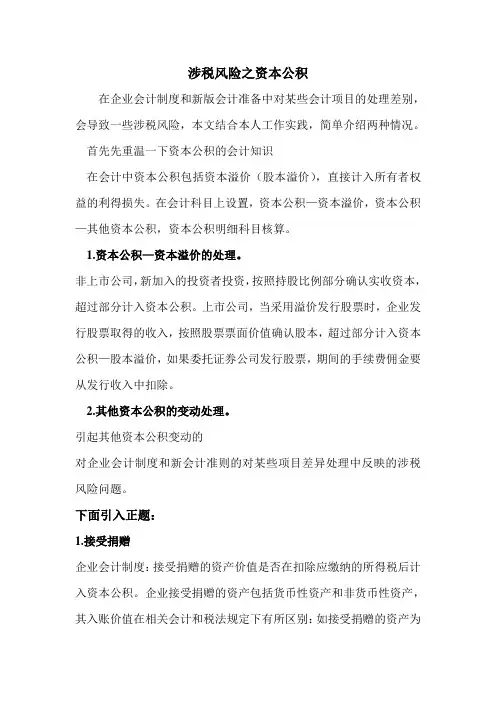 涉税风险之资本公积

在企业会计制度和新版会计准备中对某些会计项目的处理差别，会导致一些涉税风险，本文结合本人工作实践，简单介绍两种情况。

首先先重温一下资本公积的会计知识

在会计中资本公积包括资本溢价（股本溢价），直接计入所有者权益的利得损失。在会计科目上设置，资本公积—资本溢价，资本公积—其他资本公积，资本公积明细科目核算。

1.资本公积—资本溢价的处理。

非上市公司，新加入的投资者投资，按照持股比例部分确认实收资本，超过部分计入资本公积。上市公司，当采用溢价发行股票时，企业发行股票取得的收入，按照股票票面价值确认股本，超过部分计入资本公积—股本溢价，如果委托证券公司发行股票，期间的手续费佣金要从发行收入中扣除。

2.其他资本公积的变动处理。

引起其他资本公积变动的

对企业会计制度和新会计准则的对某些项目差异处理中反映的涉税风险问题。

下面引入正题：

1.接受捐赠

企业会计制度：接受捐赠的资产价值是否在扣除应缴纳的所得税后计入资本公积。企业接受捐赠的资产包括货币性资产和非货币性资产，其入账价值在相关会计和税法规定下有所区别：如接受捐赠的资产为